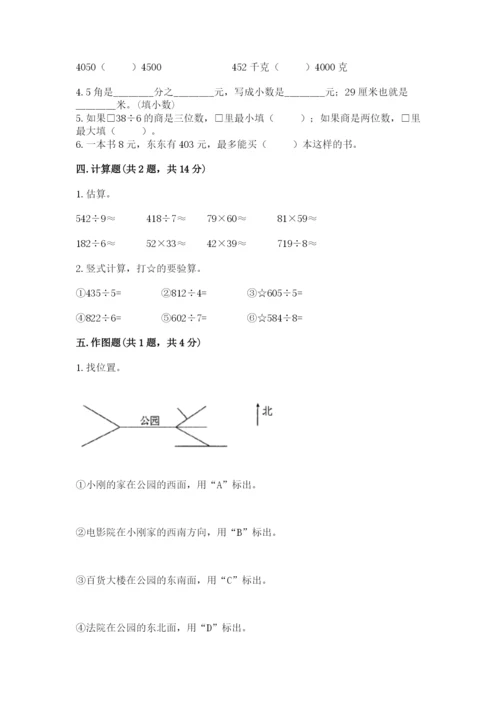 4050（　　）4500　　　　452 千克（　　）4000 克

4. 5 角是________分之________元，写成小数是________元；29 厘米也就是________米。（填小数）

5. 如果□38÷6 的商是三位数，□里最小填（　　）；如果商是两位数，□里最大填（　　）。

6. 一本书 8 元，东东有 403 元，最多能买（　　）本这样的书。

四. 计算题（共 2 题，共 14 分）

1. 估算。

542÷9≈　　418÷7≈　　79×60≈　　81×59≈

182÷6≈　　52×33≈　　42×39≈　　719÷8≈

2. 竖式计算，打☆的要验算。

①435÷5=　　②812÷4=　　③☆605÷5=

④822÷6=　　⑤602÷7=　　⑥☆584÷8=

五. 作图题（共 1 题，共 4 分）

1. 找位置。

公园

北

①小刚的家在公园的西面，用“A”标出。

②电影院在小刚家的西南方向，用“B”标出。

③百货大楼在公园的东南面，用“C”标出。

④法院在公园的东北面，用“D”标出。